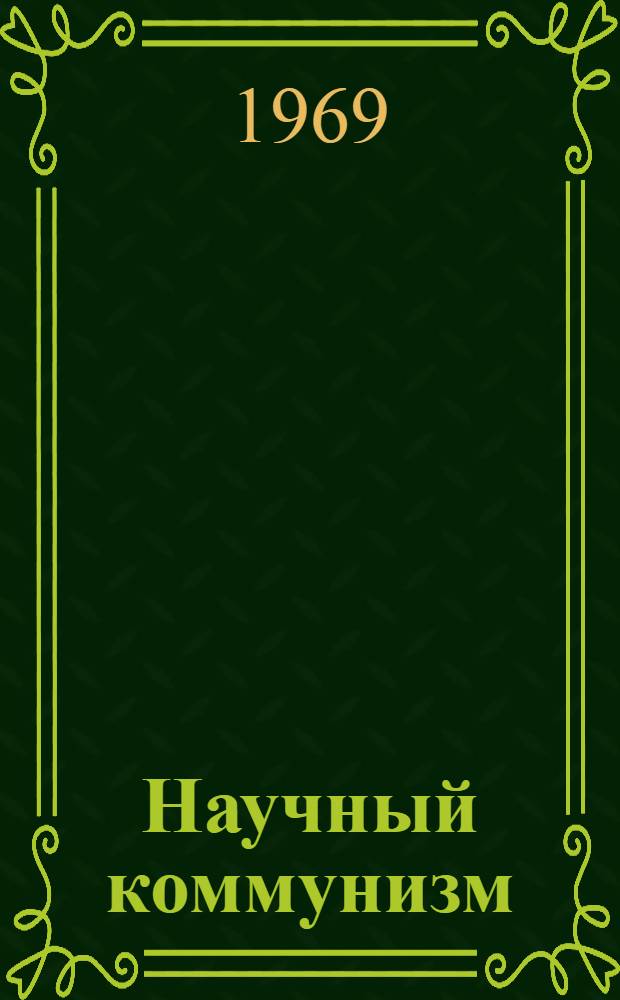 1969

Научный коммунизм